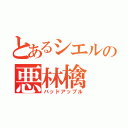 とあるシエルの
悪林檎
バッドアップル